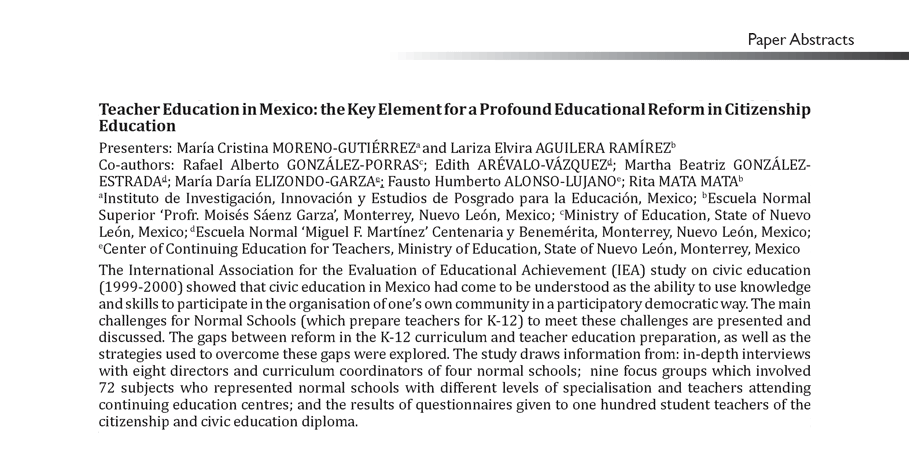 Paper Abstracts

Teacher Education in Mexico: the Key Element for a Profound Educational Reform in Citizenship Education

Presenters: María Cristina MORENO-GUTIÉRREZ$^a$ and Lariza Elvira AGUILERA RAMÍREZ$^b$
Co-authors: Rafael Alberto GONZÁLEZ-PORRAS$^c$; Edith ARÉVALO-VÁZQUEZ$^d$; Martha Beatriz GONZÁLEZ-ESTRADA$^d$; María Daría ELIZONDO-GARZA$^e$; Fausto Humberto ALONSO-LUJANO$^e$; Rita MATA MATA$^b$
$^a$Instituto de Investigación, Innovación y Estudios de Posgrado para la Educación, Mexico; $^b$Escuela Normal Superior 'Profr. Moisés Sáenz Garza', Monterrey, Nuevo León, Mexico; $^c$Ministry of Education, State of Nuevo León, Mexico; $^d$Escuela Normal 'Miguel F. Martínez' Centenaria y Benemérita, Monterrey, Nuevo León, Mexico; $^e$Center of Continuing Education for Teachers, Ministry of Education, State of Nuevo León, Monterrey, Mexico

The International Association for the Evaluation of Educational Achievement (IEA) study on civic education (1999-2000) showed that civic education in Mexico had come to be understood as the ability to use knowledge and skills to participate in the organisation of one's own community in a participatory democratic way. The main challenges for Normal Schools (which prepare teachers for K-12) to meet these challenges are presented and discussed. The gaps between reform in the K-12 curriculum and teacher education preparation, as well as the strategies used to overcome these gaps were explored. The study draws information from: in-depth interviews with eight directors and curriculum coordinators of four normal schools; nine focus groups which involved 72 subjects who represented normal schools with different levels of specialisation and teachers attending continuing education centres; and the results of questionnaires given to one hundred student teachers of the citizenship and civic education diploma.